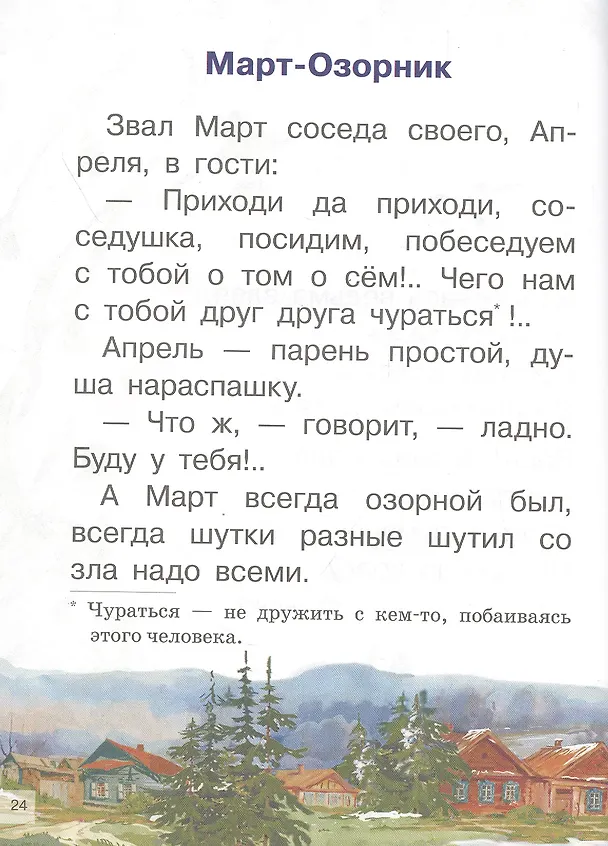 Март-Озорник

Звал Март соседа своего, Апреля, в гости:

— Приходи да приходи, соседушка, посидим, побеседуем с тобой о том о сём!.. Чего нам с тобой друг друга чураться* !..

Апрель — парень простой, душа нараспашку.

— Что ж, — говорит, — ладно. Буду у тебя!..

А Март всегда озорной был, всегда шутки разные шутил со зла надо всеми.

* Чураться — не дружить с кем-то, побаиваясь этого человека.

24